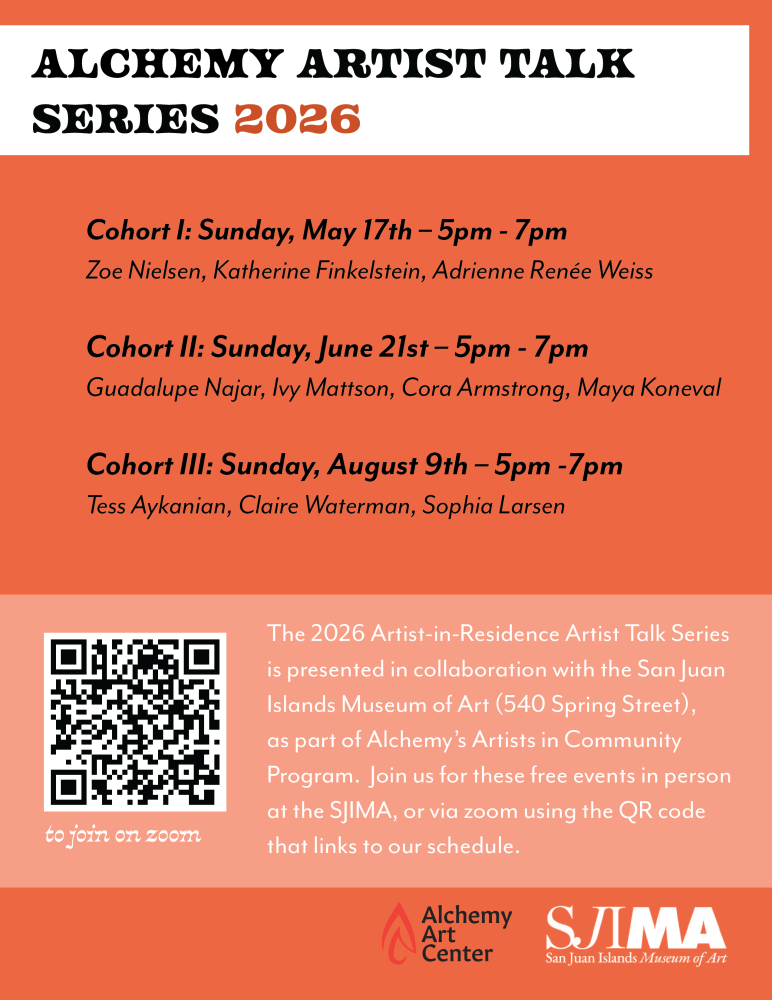 ALCHEMY ARTIST TALK SERIES 2026

Cohort I: Sunday, May 17th – 5pm - 7pm
Zoe Nielsen, Katherine Finkelstein, Adrienne Renée Weiss

Cohort II: Sunday, June 21st – 5pm - 7pm
Guadalupe Najar, Ivy Mattson, Cora Armstrong, Maya Koneval

Cohort III: Sunday, August 9th – 5pm -7pm
Tess Aykanian, Claire Waterman, Sophia Larsen

to join on zoom

The 2026 Artist-in-Residence Artist Talk Series is presented in collaboration with the San Juan Islands Museum of Art (540 Spring Street), as part of Alchemy's Artists in Community Program. Join us for these free events in person at the SJIMA, or via zoom using the QR code that links to our schedule.

Alchemy Art Center

SJIMA
San Juan Islands Museum of Art